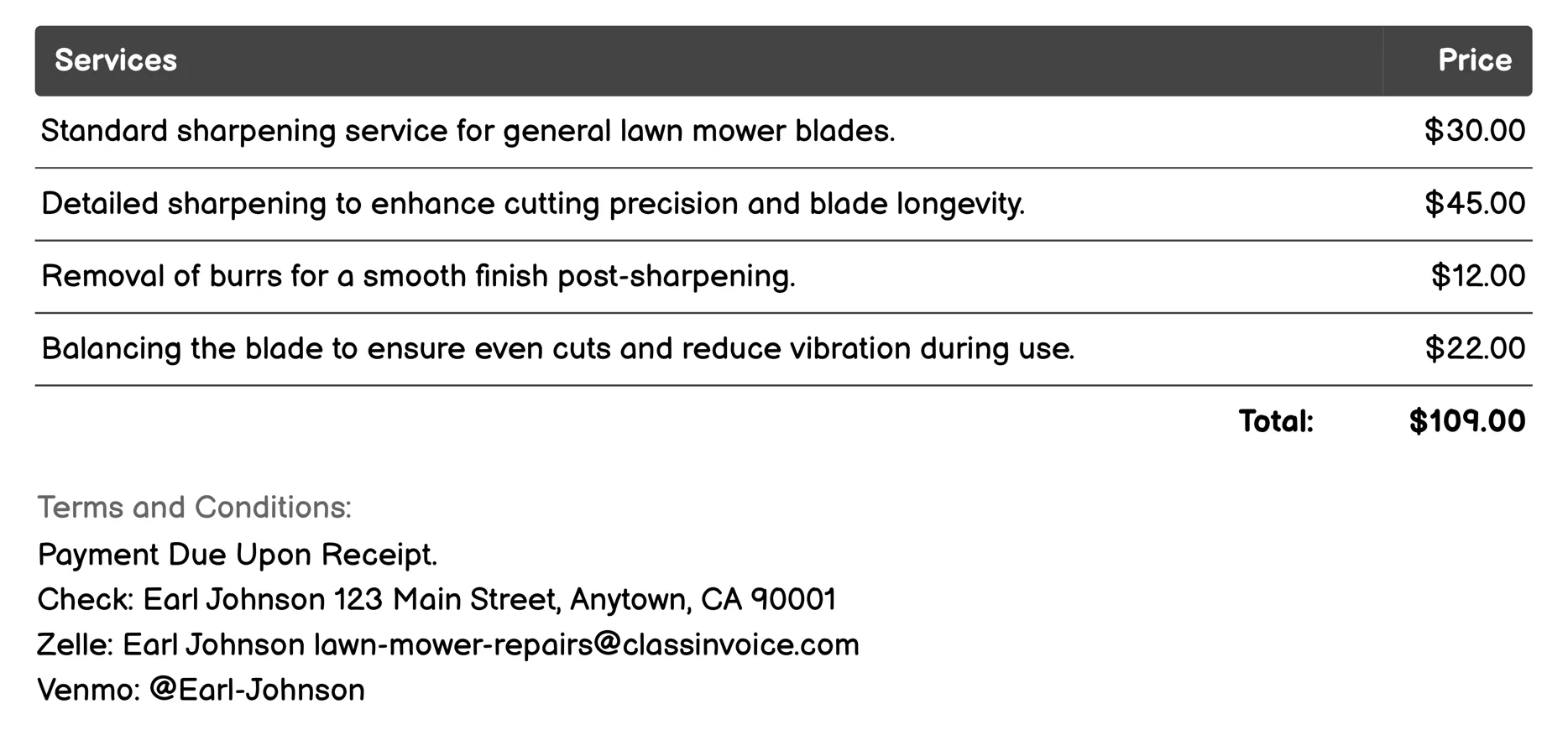 | Services | Price |
|---|---|
| Standard sharpening service for general lawn mower blades. | \$30.00 |
| Detailed sharpening to enhance cutting precision and blade longevity. | \$45.00 |
| Removal of burrs for a smooth finish post-sharpening. | \$12.00 |
| Balancing the blade to ensure even cuts and reduce vibration during use. | \$22.00 |
| Total: | \$109.00 |

Terms and Conditions:
Payment Due Upon Receipt.
Check: Earl Johnson 123 Main Street, Anytown, CA 90001
Zelle: Earl Johnson lawn-mower-repairs@classinvoice.com
Venmo: @Earl-Johnson